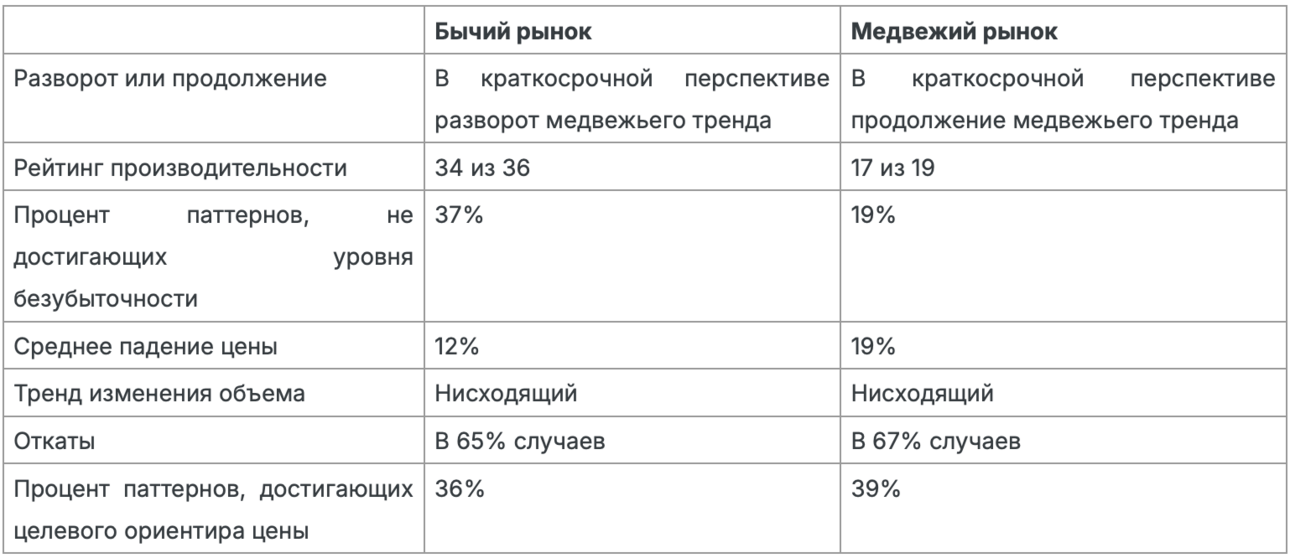 |  | Бычий рынок | Медвежий рынок |
|---|---|---|
| Разворот или продолжение | В краткосрочной перспективе разворот медвежьего тренда | В краткосрочной перспективе продолжение медвежьего тренда |
| Рейтинг производительности | 34 из 36 | 17 из 19 |
| Процент паттернов, не достигающих уровня безубыточности | 37% | 19% |
| Среднее падение цены | 12% | 19% |
| Тренд изменения объема | Нисходящий | Нисходящий |
| Откаты | В 65% случаев | В 67% случаев |
| Процент паттернов, достигающих целевого ориентира цены | 36% | 39% |